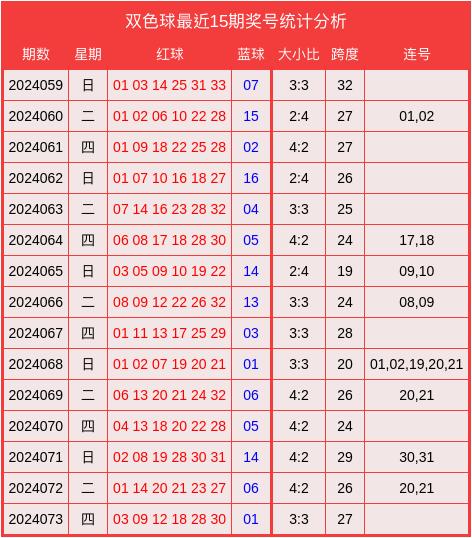 双色球最近15期奖号统计分析

| 期数 | 星期 | 红球 | 蓝球 | 大小比 | 跨度 | 连号 |
|---|---|---|---|---|---|---|
| 2024059 | 日 | 01 03 14 25 31 33 | 07 | 3:3 | 32 | |
| 2024060 | 二 | 01 02 06 10 22 28 | 15 | 2:4 | 27 | 01,02 |
| 2024061 | 四 | 01 09 18 22 25 28 | 02 | 4:2 | 27 | |
| 2024062 | 日 | 01 07 10 16 18 27 | 16 | 2:4 | 26 | |
| 2024063 | 二 | 07 14 16 23 28 32 | 04 | 3:3 | 25 | |
| 2024064 | 四 | 06 08 17 18 28 30 | 05 | 4:2 | 24 | 17,18 |
| 2024065 | 日 | 03 05 09 10 19 22 | 14 | 2:4 | 19 | 09,10 |
| 2024066 | 二 | 08 09 12 22 26 32 | 13 | 3:3 | 24 | 08,09 |
| 2024067 | 四 | 01 11 13 17 25 29 | 03 | 3:3 | 28 | |
| 2024068 | 日 | 01 02 07 19 20 21 | 01 | 3:3 | 20 | 01,02,19,20,21 |
| 2024069 | 二 | 06 13 20 21 24 32 | 06 | 4:2 | 26 | 20,21 |
| 2024070 | 四 | 04 13 18 20 22 28 | 05 | 4:2 | 24 | |
| 2024071 | 日 | 02 08 19 28 30 31 | 14 | 4:2 | 29 | 30,31 |
| 2024072 | 二 | 01 14 20 21 23 27 | 06 | 4:2 | 26 | 20,21 |
| 2024073 | 四 | 03 09 12 18 28 30 | 01 | 3:3 | 27 | |